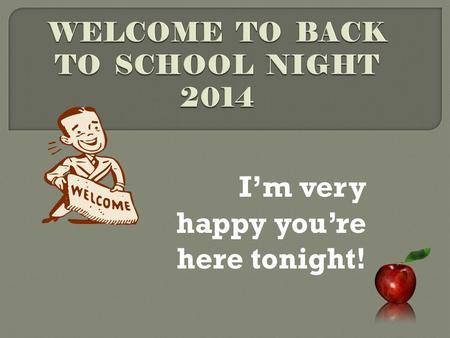 WELCOME TO BACK TO SCHOOL NIGHT 2014

WELCOME

I'm very happy you're here tonight!